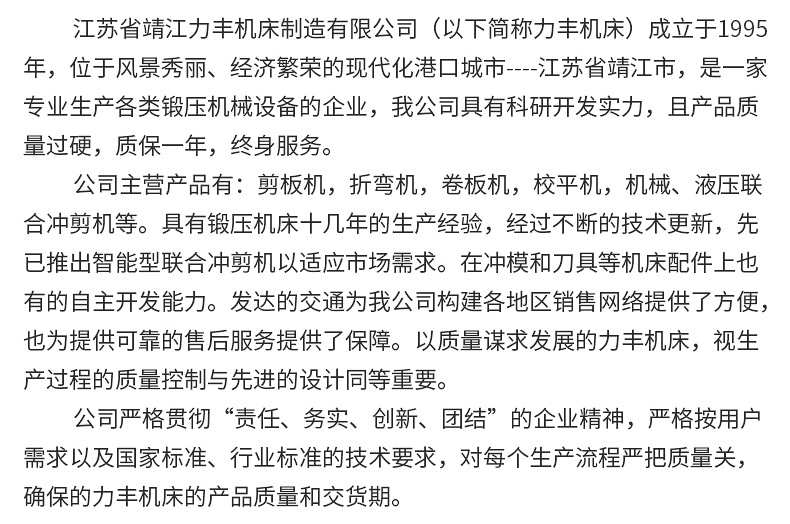 江苏省靖江力丰机床制造有限公司（以下简称力丰机床）成立于1995年，位于风景秀丽、经济繁荣的现代化港口城市----江苏省靖江市，是一家专业生产各类锻压机械设备的企业，我公司具有科研开发实力，且产品质量过硬，质保一年，终身服务。

公司主营产品有：剪板机，折弯机，卷板机，校平机，机械、液压联合冲剪机等。具有锻压机床十几年的生产经验，经过不断的技术更新，先已推出智能型联合冲剪机以适应市场需求。在冲模和刀具等机床配件上也有的自主开发能力。发达的交通为我公司构建各地区销售网络提供了方便，也为提供可靠的售后服务提供了保障。以质量谋求发展的力丰机床，视生产过程的质量控制与先进的设计同等重要。

公司严格贯彻“责任、务实、创新、团结”的企业精神，严格按用户需求以及国家标准、行业标准的技术要求，对每个生产流程严把质量关，确保的力丰机床的产品质量和交货期。